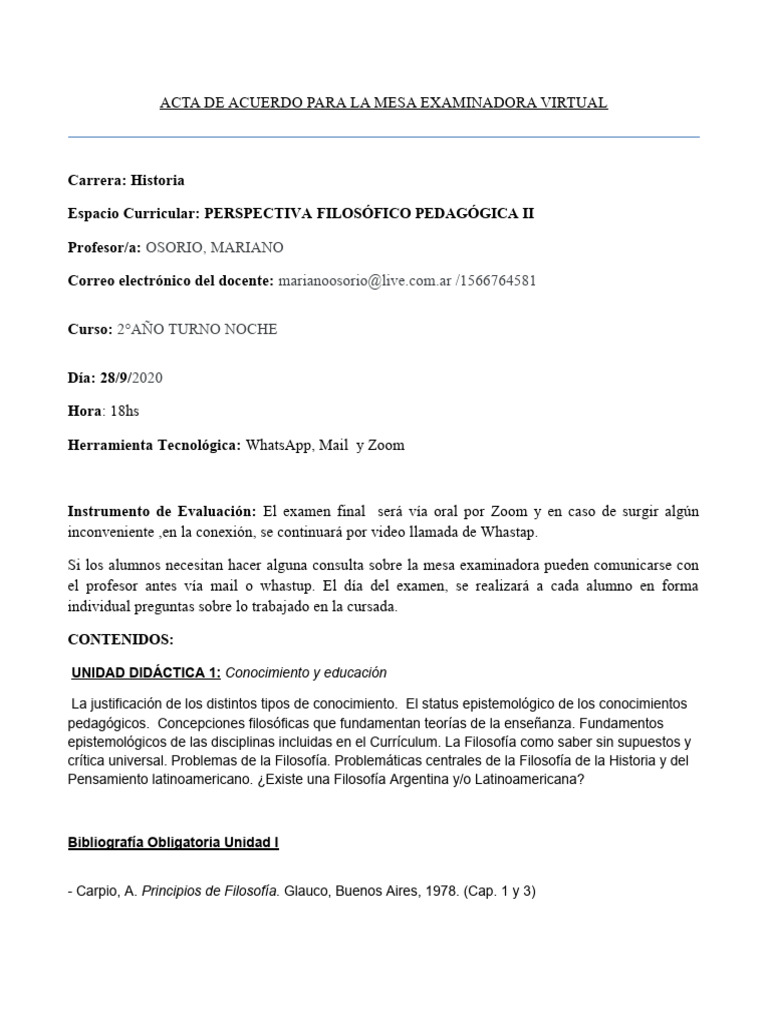 ACTA DE ACUERDO PARA LA MESA EXAMINADORA VIRTUAL

Carrera: Historia

Espacio Curricular: PERSPECTIVA FILOSÓFICO PEDAGÓGICA II

Profesor/a: OSORIO, MARIANO

Correo electrónico del docente: marianoosorio@live.com.ar /1566764581

Curso: 2°AÑO TURNO NOCHE

Día: 28/9/2020

Hora: 18hs

Herramienta Tecnológica: WhatsApp, Mail y Zoom

Instrumento de Evaluación: El examen final será vía oral por Zoom y en caso de surgir algún inconveniente ,en la conexión, se continuará por video llamada de Whastap.

Si los alumnos necesitan hacer alguna consulta sobre la mesa examinadora pueden comunicarse con el profesor antes vía mail o whastup. El día del examen, se realizará a cada alumno en forma individual preguntas sobre lo trabajado en la cursada.

CONTENIDOS:

UNIDAD DIDÁCTICA 1: Conocimiento y educación

La justificación de los distintos tipos de conocimiento. El status epistemológico de los conocimientos pedagógicos. Concepciones filosóficas que fundamentan teorías de la enseñanza. Fundamentos epistemológicos de las disciplinas incluidas en el Currículum. La Filosofía como saber sin supuestos y crítica universal. Problemas de la Filosofía. Problemáticas centrales de la Filosofía de la Historia y del Pensamiento latinoamericano. ¿Existe una Filosofía Argentina y/o Latinoamericana?

Bibliografía Obligatoria Unidad I

- Carpio, A. Principios de Filosofía. Glauco, Buenos Aires, 1978. (Cap. 1 y 3)